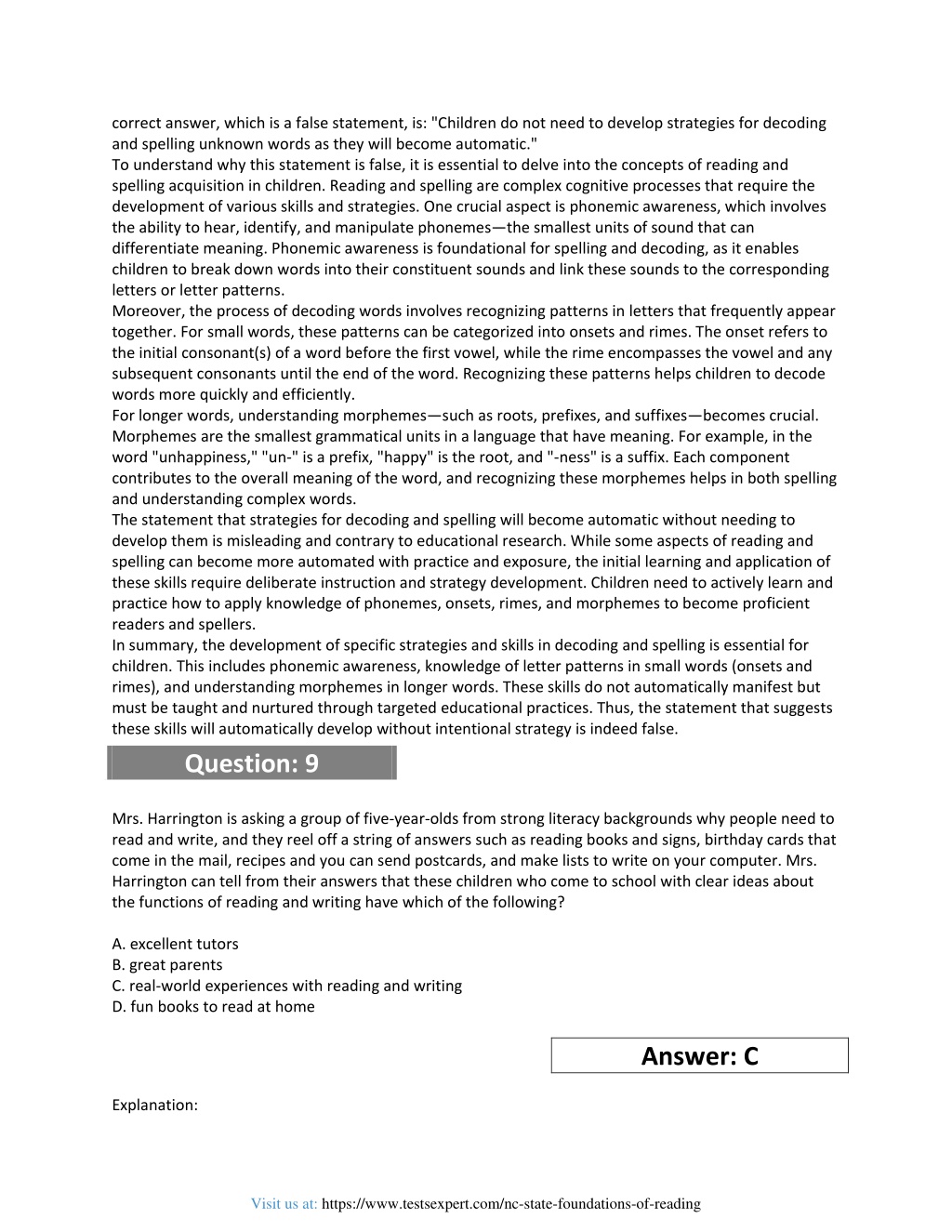 correct answer, which is a false statement, is: "Children do not need to develop strategies for decoding and spelling unknown words as they will become automatic."
To understand why this statement is false, it is essential to delve into the concepts of reading and spelling acquisition in children. Reading and spelling are complex cognitive processes that require the development of various skills and strategies. One crucial aspect is phonemic awareness, which involves the ability to hear, identify, and manipulate phonemes—the smallest units of sound that can differentiate meaning. Phonemic awareness is foundational for spelling and decoding, as it enables children to break down words into their constituent sounds and link these sounds to the corresponding letters or letter patterns.
Moreover, the process of decoding words involves recognizing patterns in letters that frequently appear together. For small words, these patterns can be categorized into onsets and rimes. The onset refers to the initial consonant(s) of a word before the first vowel, while the rime encompasses the vowel and any subsequent consonants until the end of the word. Recognizing these patterns helps children to decode words more quickly and efficiently.
For longer words, understanding morphemes—such as roots, prefixes, and suffixes—becomes crucial. Morphemes are the smallest grammatical units in a language that have meaning. For example, in the word "unhappiness," "un-" is a prefix, "happy" is the root, and "-ness" is a suffix. Each component contributes to the overall meaning of the word, and recognizing these morphemes helps in both spelling and understanding complex words.
The statement that strategies for decoding and spelling will become automatic without needing to develop them is misleading and contrary to educational research. While some aspects of reading and spelling can become more automated with practice and exposure, the initial learning and application of these skills require deliberate instruction and strategy development. Children need to actively learn and practice how to apply knowledge of phonemes, onsets, rimes, and morphemes to become proficient readers and spellers.
In summary, the development of specific strategies and skills in decoding and spelling is essential for children. This includes phonemic awareness, knowledge of letter patterns in small words (onsets and rimes), and understanding morphemes in longer words. These skills do not automatically manifest but must be taught and nurtured through targeted educational practices. Thus, the statement that suggests these skills will automatically develop without intentional strategy is indeed false.

Question: 9

Mrs. Harrington is asking a group of five-year-olds from strong literacy backgrounds why people need to read and write, and they reel off a string of answers such as reading books and signs, birthday cards that come in the mail, recipes and you can send postcards, and make lists to write on your computer. Mrs. Harrington can tell from their answers that these children who come to school with clear ideas about the functions of reading and writing have which of the following?

A. excellent tutors
B. great parents
C. real-world experiences with reading and writing
D. fun books to read at home

Answer: C

Explanation:

Visit us at: https://www.testsexpert.com/nc-state-foundations-of-reading